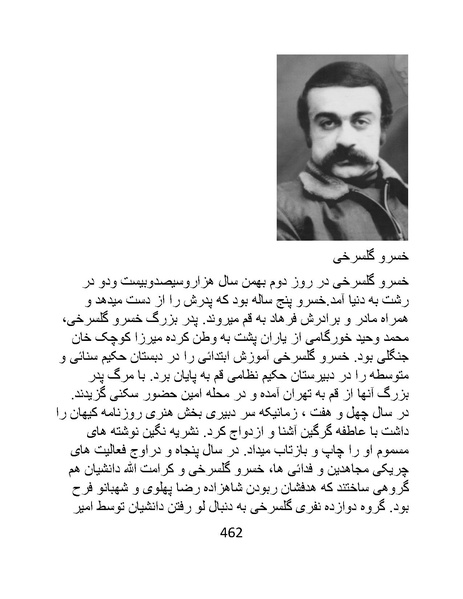 خسرو گلسرخی

خسرو گلسرخی در روز دوم بهمن سال هزاروسیصدوبیست ودو در رشت به دنیا آمد.خسرو پنج ساله بود که پدرش را از دست میدهد و همراه مادر و برادرش فرهاد به قم میروند. پدر بزرگ خسرو گلسرخی، محمد وحید خورگامی از یاران پشت به وطن کرده میرزا کوچک خان جنگلی بود. خسرو گلسرخی آموزش ابتدائی را در دبستان حکیم سنائی و متوسطه را در دبیرستان حکیم نظامی قم به پایان برد. با مرگ پدر بزرگ آنها از قم به تهران آمده و در محله امین حضور سکنی گزیدند. در سال چهل و هفت ، زمانیکه سر دبیری بخش هنری روزنامه کیهان را داشت با عاطفه گرگین آشنا و ازدواج کرد. نشریه نگین نوشته های مسموم او را چاپ و بازتاب میداد. در سال پنجاه و دراوج فعالیت های چریکی مجاهدین و فدائی ها، خسرو گلسرخی و کرامت الله دانشیان هم گروهی ساختند که هدفشان ربودن شاهزاده رضا پهلوی و شهبانو فرح بود. گروه دوازده نفری گلسرخی به دنبال لو رفتن دانشیان توسط امیر

462